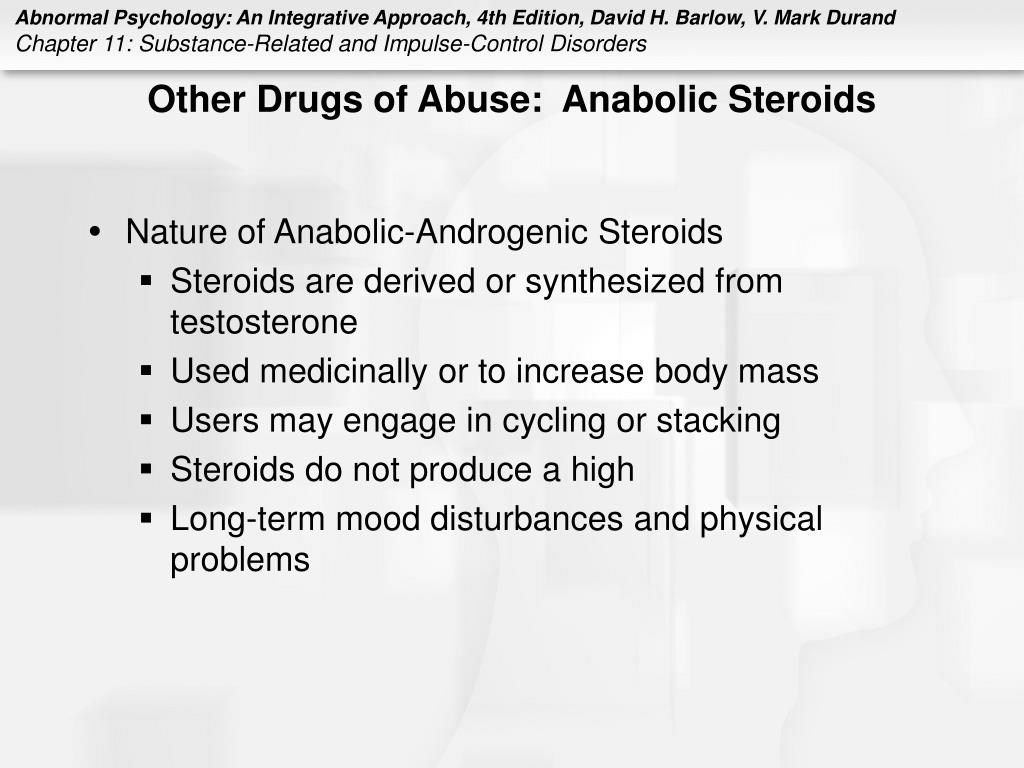 Abnormal Psychology: An Integrative Approach, 4th Edition, David H. Barlow, V. Mark Durand
Chapter 11: Substance-Related and Impulse-Control Disorders

Other Drugs of Abuse: Anabolic Steroids

• Nature of Anabolic-Androgenic Steroids
▪ Steroids are derived or synthesized from testosterone
▪ Used medicinally or to increase body mass
▪ Users may engage in cycling or stacking
▪ Steroids do not produce a high
▪ Long-term mood disturbances and physical problems